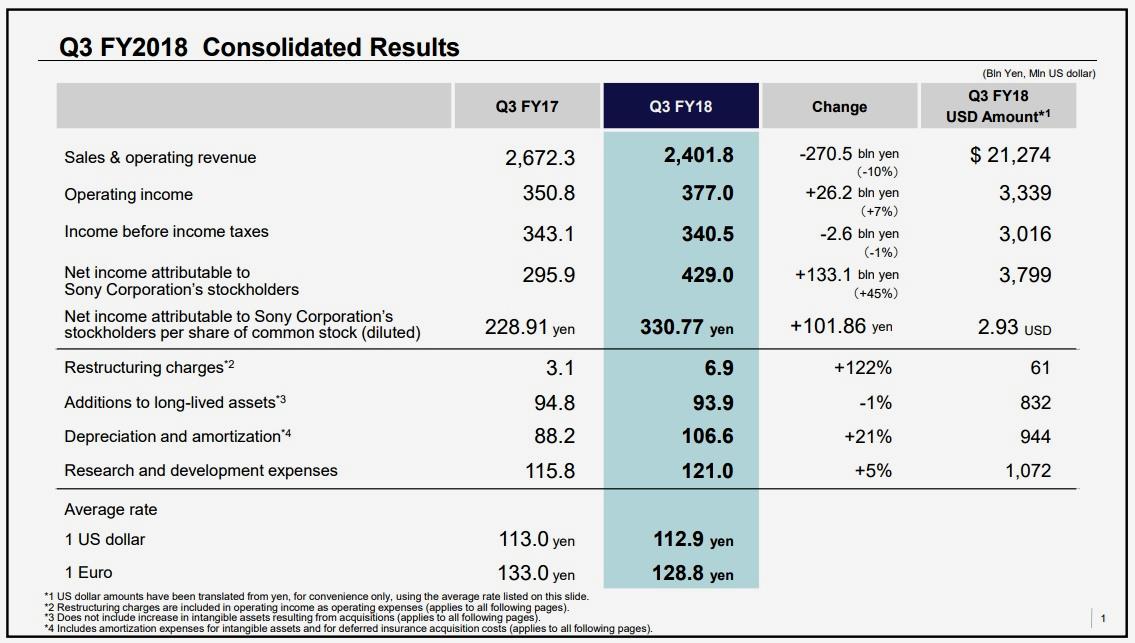 Q3 FY2018 Consolidated Results

(Bln Yen, Mln US dollar)

| | Q3 FY17 | Q3 FY18 | Change | Q3 FY18 USD Amount*1 |
|---|---|---|---|---|
| Sales & operating revenue | 2,672.3 | 2,401.8 | -270.5 bln yen (-10%) | $ 21,274 |
| Operating income | 350.8 | 377.0 | +26.2 bln yen (+7%) | 3,339 |
| Income before income taxes | 343.1 | 340.5 | -2.6 bln yen (-1%) | 3,016 |
| Net income attributable to Sony Corporation's stockholders | 295.9 | 429.0 | +133.1 bln yen (+45%) | 3,799 |
| Net income attributable to Sony Corporation's stockholders per share of common stock (diluted) | 228.91 yen | 330.77 yen | +101.86 yen | 2.93 USD |
| Restructuring charges*2 | 3.1 | 6.9 | +122% | 61 |
| Additions to long-lived assets*3 | 94.8 | 93.9 | -1% | 832 |
| Depreciation and amortization*4 | 88.2 | 106.6 | +21% | 944 |
| Research and development expenses | 115.8 | 121.0 | +5% | 1,072 |
| Average rate | | | | |
| 1 US dollar | 113.0 yen | 112.9 yen | | |
| 1 Euro | 133.0 yen | 128.8 yen | | |

*1 US dollar amounts have been translated from yen, for convenience only, using the average rate listed on this slide.
*2 Restructuring charges are included in operating income as operating expenses (applies to all following pages).
*3 Does not include increase in intangible assets resulting from acquisitions (applies to all following pages).
*4 Includes amortization expenses for intangible assets and for deferred insurance acquisition costs (applies to all following pages).

1